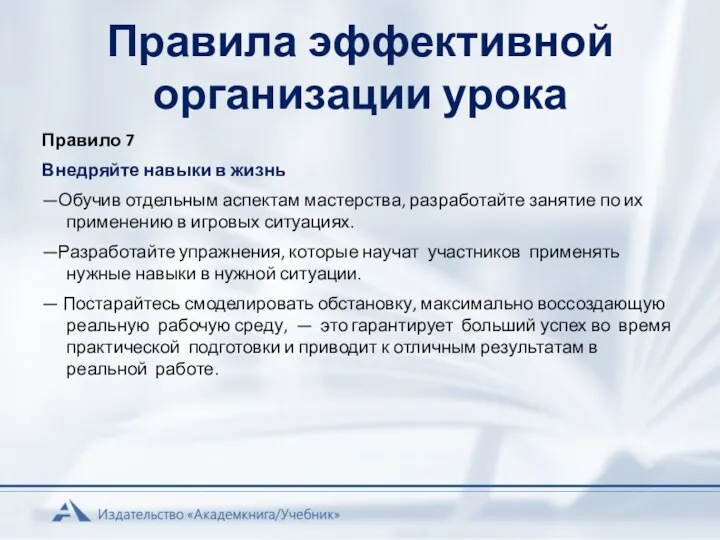 Правила эффективной организации урока

Правило 7

Внедряйте навыки в жизнь

—Обучив отдельным аспектам мастерства, разработайте занятие по их применению в игровых ситуациях.

—Разработайте упражнения, которые научат участников применять нужные навыки в нужной ситуации.

— Постарайтесь смоделировать обстановку, максимально воссоздающую реальную рабочую среду, — это гарантирует больший успех во время практической подготовки и приводит к отличным результатам в реальной работе.

Издательство «Академкнига/Учебник»